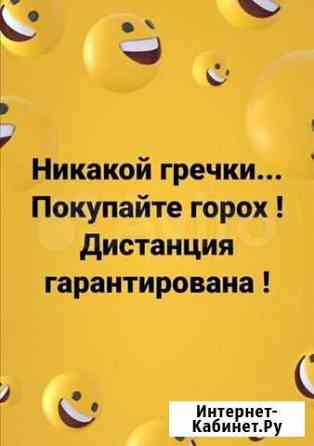 Никакой гречки... Покупайте горох ! Дистанция гарантирована !

Интернет-Кабинет.Ру